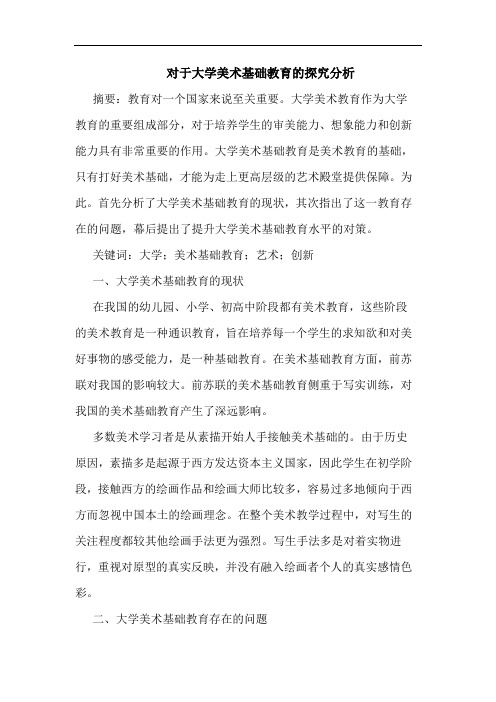 对于大学美术基础教育的探究分析

摘要：教育对一个国家来说至关重要。大学美术教育作为大学教育的重要组成部分，对于培养学生的审美能力、想象能力和创新能力具有非常重要的作用。大学美术基础教育是美术教育的基础，只有打好美术基础，才能为走上更高层级的艺术殿堂提供保障。为此。首先分析了大学美术基础教育的现状，其次指出了这一教育存在的问题，幕后提出了提升大学美术基础教育水平的对策。

关键词：大学；美术基础教育；艺术；创新

一、大学美术基础教育的现状

在我国的幼儿园、小学、初高中阶段都有美术教育，这些阶段的美术教育是一种通识教育，旨在培养每一个学生的求知欲和对美好事物的感受能力，是一种基础教育。在美术基础教育方面，前苏联对我国的影响较大。前苏联的美术基础教育侧重于写实训练，对我国的美术基础教育产生了深远影响。

多数美术学习者是从素描开始人手接触美术基础的。由于历史原因，素描多是起源于西方发达资本主义国家，因此学生在初学阶段，接触西方的绘画作品和绘画大师比较多，容易过多地倾向于西方而忽视中国本土的绘画理念。在整个美术教学过程中，对写生的关注程度都较其他绘画手法更为强烈。写生手法多是对着实物进行，重视对原型的真实反映，并没有融入绘画者个人的真实感情色彩。

二、大学美术基础教育存在的问题